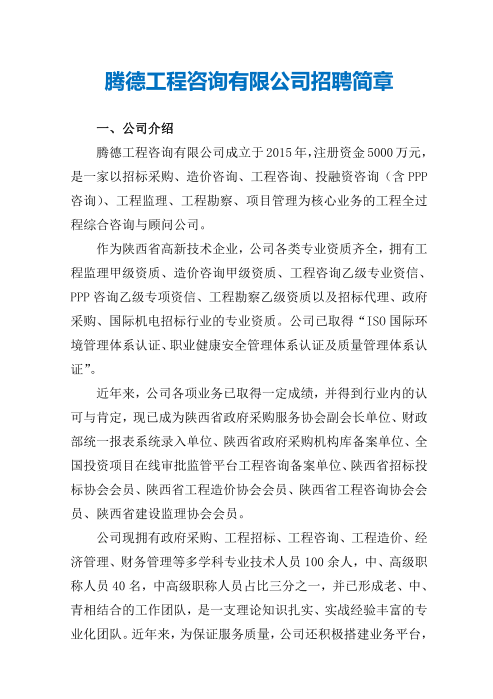 腾德工程咨询有限公司招聘简章

一、公司介绍

腾德工程咨询有限公司成立于2015年，注册资金5000万元，是一家以招标采购、造价咨询、工程咨询、投融资咨询（含PPP咨询）、工程监理、工程勘察、项目管理为核心业务的工程全过程综合咨询与顾问公司。

作为陕西省高新技术企业，公司各类专业资质齐全，拥有工程监理甲级资质、造价咨询甲级资质、工程咨询乙级专业资信、PPP咨询乙级专项资信、工程勘察乙级资质以及招标代理、政府采购、国际机电招标行业的专业资质。公司已取得“ISO国际环境管理体系认证、职业健康安全管理体系认证及质量管理体系认证”。

近年来，公司各项业务已取得一定成绩，并得到行业内的认可与肯定，现已成为陕西省政府采购服务协会副会长单位、财政部统一报表系统录入单位、陕西省政府采购机构库备案单位、全国投资项目在线审批监管平台工程咨询备案单位、陕西省招标投标协会会员、陕西省工程造价协会会员、陕西省工程咨询协会会员、陕西省建设监理协会会员。

公司现拥有政府采购、工程招标、工程咨询、工程造价、经济管理、财务管理等多学科专业技术人员100余人，中、高级职称人员40名，中高级职称人员占比三分之一，并已形成老、中、青相结合的工作团队，是一支理论知识扎实、实战经验丰富的专业化团队。近年来，为保证服务质量，公司还积极搭建业务平台，